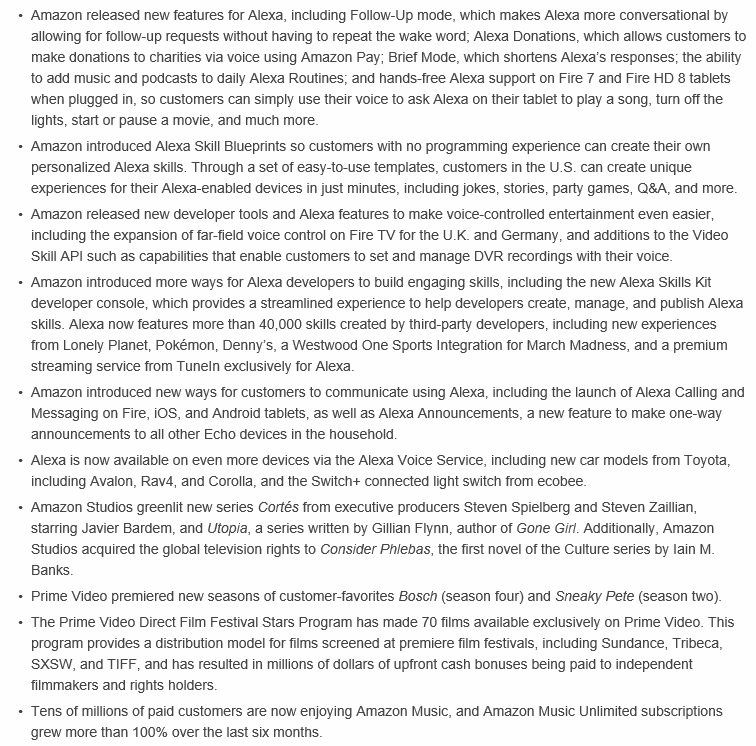 • Amazon released new features for Alexa, including Follow-Up mode, which makes Alexa more conversational by allowing for follow-up requests without having to repeat the wake word; Alexa Donations, which allows customers to make donations to charities via voice using Amazon Pay; Brief Mode, which shortens Alexa's responses; the ability to add music and podcasts to daily Alexa Routines; and hands-free Alexa support on Fire 7 and Fire HD 8 tablets when plugged in, so customers can simply use their voice to ask Alexa on their tablet to play a song, turn off the lights, start or pause a movie, and much more.

• Amazon introduced Alexa Skill Blueprints so customers with no programming experience can create their own personalized Alexa skills. Through a set of easy-to-use templates, customers in the U.S. can create unique experiences for their Alexa-enabled devices in just minutes, including jokes, stories, party games, Q&A, and more.

• Amazon released new developer tools and Alexa features to make voice-controlled entertainment even easier, including the expansion of far-field voice control on Fire TV for the U.K. and Germany, and additions to the Video Skill API such as capabilities that enable customers to set and manage DVR recordings with their voice.

• Amazon introduced more ways for Alexa developers to build engaging skills, including the new Alexa Skills Kit developer console, which provides a streamlined experience to help developers create, manage, and publish Alexa skills. Alexa now features more than 40,000 skills created by third-party developers, including new experiences from Lonely Planet, Pokémon, Denny's, a Westwood One Sports Integration for March Madness, and a premium streaming service from TuneIn exclusively for Alexa.

• Amazon introduced new ways for customers to communicate using Alexa, including the launch of Alexa Calling and Messaging on Fire, iOS, and Android tablets, as well as Alexa Announcements, a new feature to make one-way announcements to all other Echo devices in the household.

• Alexa is now available on even more devices via the Alexa Voice Service, including new car models from Toyota, including Avalon, Rav4, and Corolla, and the Switch+ connected light switch from ecobee.

• Amazon Studios greenlit new series Cortés from executive producers Steven Spielberg and Steven Zaillian, starring Javier Bardem, and Utopia, a series written by Gillian Flynn, author of Gone Girl. Additionally, Amazon Studios acquired the global television rights to Consider Phlebas, the first novel of the Culture series by Iain M. Banks.

• Prime Video premiered new seasons of customer-favorites Bosch (season four) and Sneaky Pete (season two).

• The Prime Video Direct Film Festival Stars Program has made 70 films available exclusively on Prime Video. This program provides a distribution model for films screened at premiere film festivals, including Sundance, Tribeca, SXSW, and TIFF, and has resulted in millions of dollars of upfront cash bonuses being paid to independent filmmakers and rights holders.

• Tens of millions of paid customers are now enjoying Amazon Music, and Amazon Music Unlimited subscriptions grew more than 100% over the last six months.